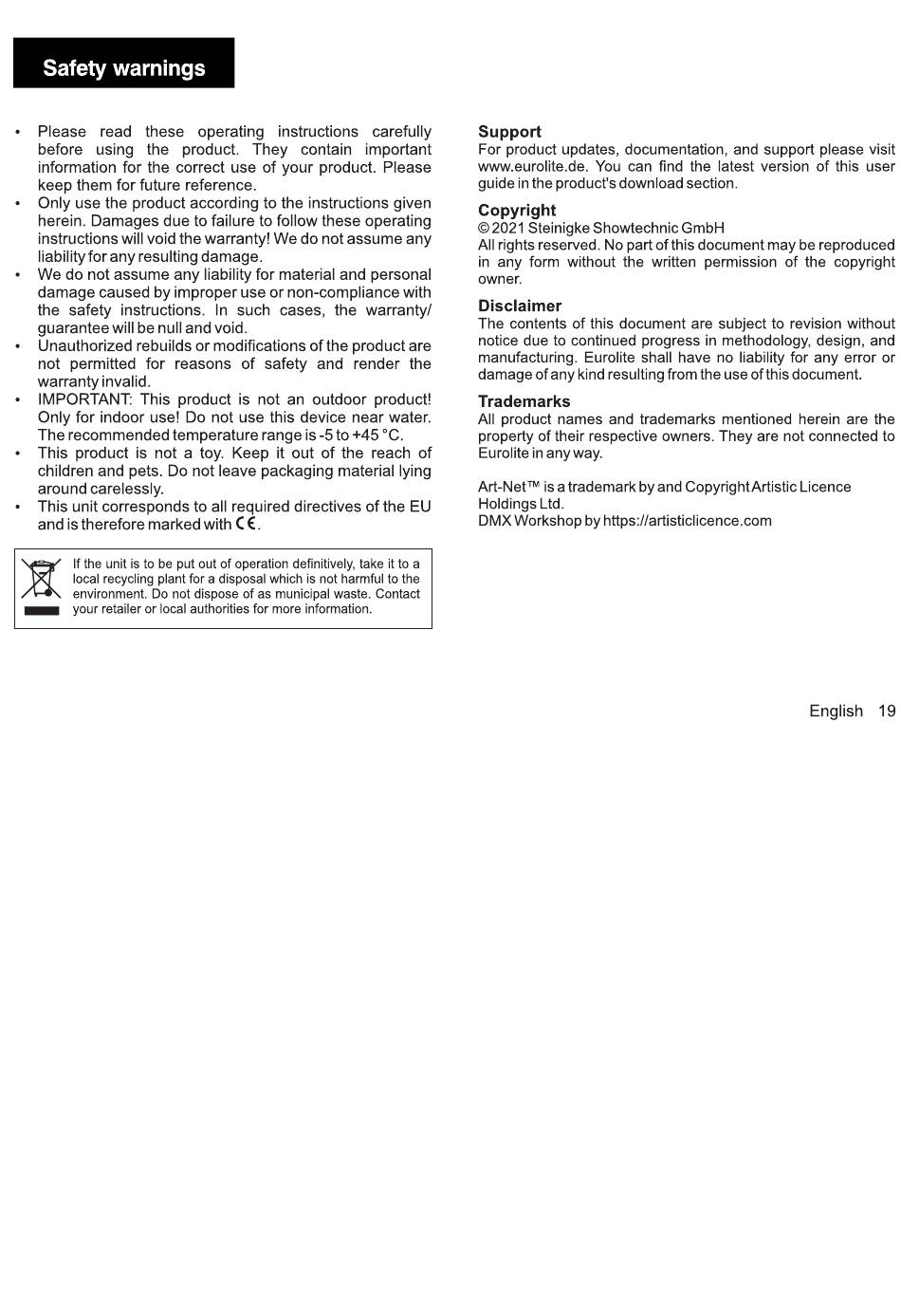 Safety warnings

• Please read these operating instructions carefully before using the product. They contain important information for the correct use of your product. Please keep them for future reference.
• Only use the product according to the instructions given herein. Damages due to failure to follow these operating instructions will void the warranty! We do not assume any liability for any resulting damage.
• We do not assume any liability for material and personal damage caused by improper use or non-compliance with the safety instructions. In such cases, the warranty/guarantee will be null and void.
• Unauthorized rebuilds or modifications of the product are not permitted for reasons of safety and render the warranty invalid.
• IMPORTANT: This product is not an outdoor product! Only for indoor use! Do not use this device near water. The recommended temperature range is -5 to +45 °C.
• This product is not a toy. Keep it out of the reach of children and pets. Do not leave packaging material lying around carelessly.
• This unit corresponds to all required directives of the EU and is therefore marked with CE.

If the unit is to be put out of operation definitively, take it to a local recycling plant for a disposal which is not harmful to the environment. Do not dispose of as municipal waste. Contact your retailer or local authorities for more information.

Support
For product updates, documentation, and support please visit www.eurolite.de. You can find the latest version of this user guide in the product's download section.

Copyright
© 2021 Steinigke Showtechnic GmbH
All rights reserved. No part of this document may be reproduced in any form without the written permission of the copyright owner.

Disclaimer
The contents of this document are subject to revision without notice due to continued progress in methodology, design, and manufacturing. Eurolite shall have no liability for any error or damage of any kind resulting from the use of this document.

Trademarks
All product names and trademarks mentioned herein are the property of their respective owners. They are not connected to Eurolite in any way.

Art-Net™ is a trademark by and Copyright Artistic Licence Holdings Ltd.
DMX Workshop by https://artisticlicence.com

English 19